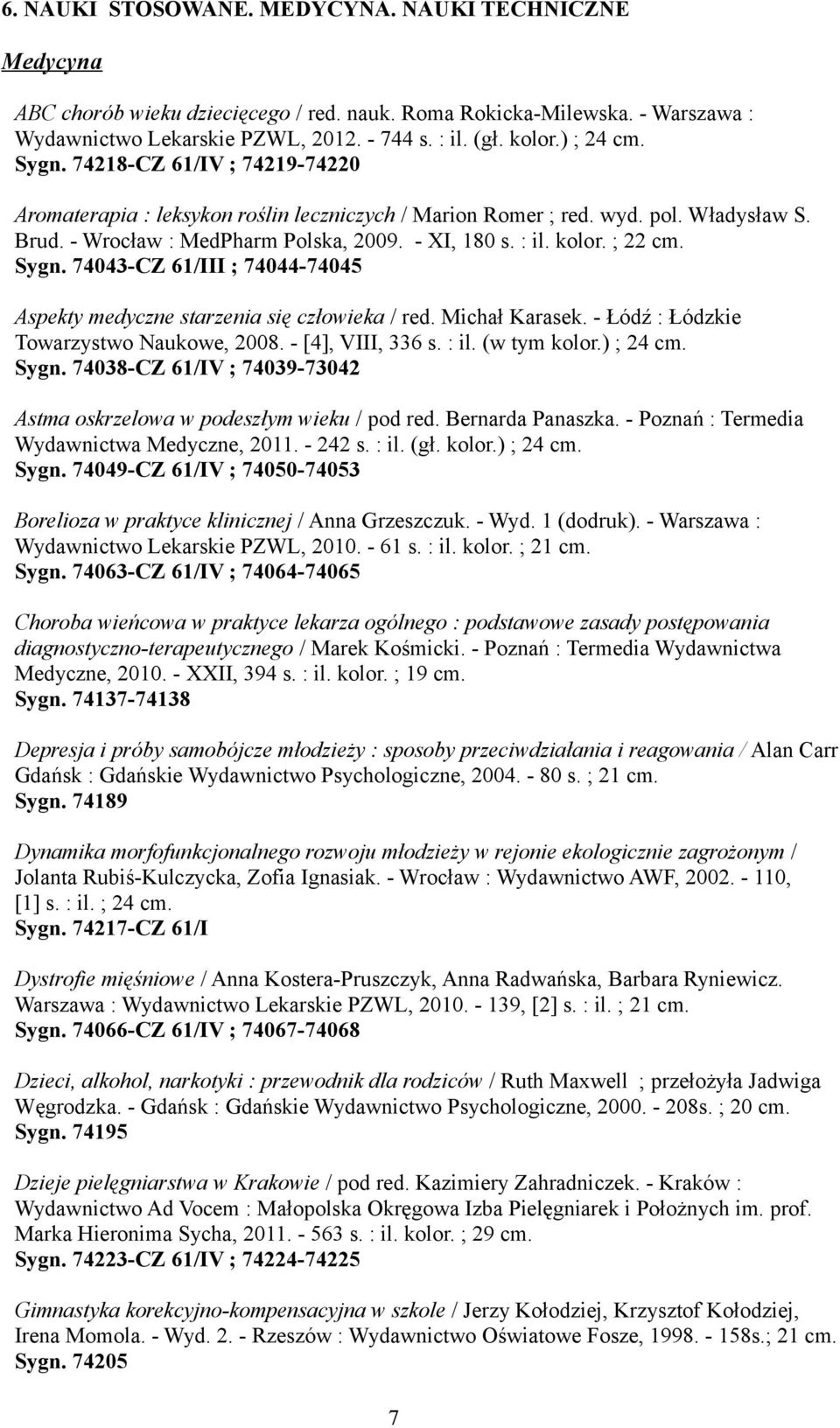 6. NAUKI STOSOWANE. MEDYCYNA. NAUKI TECHNICZNE

Medycyna

ABC chorób wieku dziecięcego / red. nauk. Roma Rokicka-Milewska. - Warszawa : Wydawnictwo Lekarskie PZWL, 2012. - 744 s. : il. (gł. kolor.) ; 24 cm.
Sygn. 74218-CZ 61/IV ; 74219-74220

Aromaterapia : leksykon roślin leczniczych / Marion Romer ; red. wyd. pol. Władysław S. Brud. - Wrocław : MedPharm Polska, 2009. - XI, 180 s. : il. kolor. ; 22 cm.
Sygn. 74043-CZ 61/III ; 74044-74045

Aspekty medyczne starzenia się człowieka / red. Michał Karasek. - Łódź : Łódzkie Towarzystwo Naukowe, 2008. - [4], VIII, 336 s. : il. (w tym kolor.) ; 24 cm.
Sygn. 74038-CZ 61/IV ; 74039-73042

Astma oskrzelowa w podeszłym wieku / pod red. Bernarda Panaszka. - Poznań : Termedia Wydawnictwa Medyczne, 2011. - 242 s. : il. (gł. kolor.) ; 24 cm.
Sygn. 74049-CZ 61/IV ; 74050-74053

Borelioza w praktyce klinicznej / Anna Grzeszczuk. - Wyd. 1 (dodruk). - Warszawa : Wydawnictwo Lekarskie PZWL, 2010. - 61 s. : il. kolor. ; 21 cm.
Sygn. 74063-CZ 61/IV ; 74064-74065

Choroba wieńcowa w praktyce lekarza ogólnego : podstawowe zasady postępowania diagnostyczno-terapeutycznego / Marek Kośmicki. - Poznań : Termedia Wydawnictwa Medyczne, 2010. - XXII, 394 s. : il. kolor. ; 19 cm.
Sygn. 74137-74138

Depresja i próby samobójcze młodzieży : sposoby przeciwdziałania i reagowania / Alan Carr Gdańsk : Gdańskie Wydawnictwo Psychologiczne, 2004. - 80 s. ; 21 cm.
Sygn. 74189

Dynamika morfofunkcjonalnego rozwoju młodzieży w rejonie ekologicznie zagrożonym / Jolanta Rubiś-Kulczycka, Zofia Ignasiak. - Wrocław : Wydawnictwo AWF, 2002. - 110, [1] s. : il. ; 24 cm.
Sygn. 74217-CZ 61/I

Dystrofie mięśniowe / Anna Kostera-Pruszczyk, Anna Radwańska, Barbara Ryniewicz. Warszawa : Wydawnictwo Lekarskie PZWL, 2010. - 139, [2] s. : il. ; 21 cm.
Sygn. 74066-CZ 61/IV ; 74067-74068

Dzieci, alkohol, narkotyki : przewodnik dla rodziców / Ruth Maxwell ; przełożyła Jadwiga Węgrodzka. - Gdańsk : Gdańskie Wydawnictwo Psychologiczne, 2000. - 208s. ; 20 cm.
Sygn. 74195

Dzieje pielęgniarstwa w Krakowie / pod red. Kazimiery Zahradniczek. - Kraków : Wydawnictwo Ad Vocem : Małopolska Okręgowa Izba Pielęgniarek i Położnych im. prof. Marka Hieronima Sycha, 2011. - 563 s. : il. kolor. ; 29 cm.
Sygn. 74223-CZ 61/IV ; 74224-74225

Gimnastyka korekcyjno-kompensacyjna w szkole / Jerzy Kołodziej, Krzysztof Kołodziej, Irena Momola. - Wyd. 2. - Rzeszów : Wydawnictwo Oświatowe Fosze, 1998. - 158s.; 21 cm.
Sygn. 74205

7